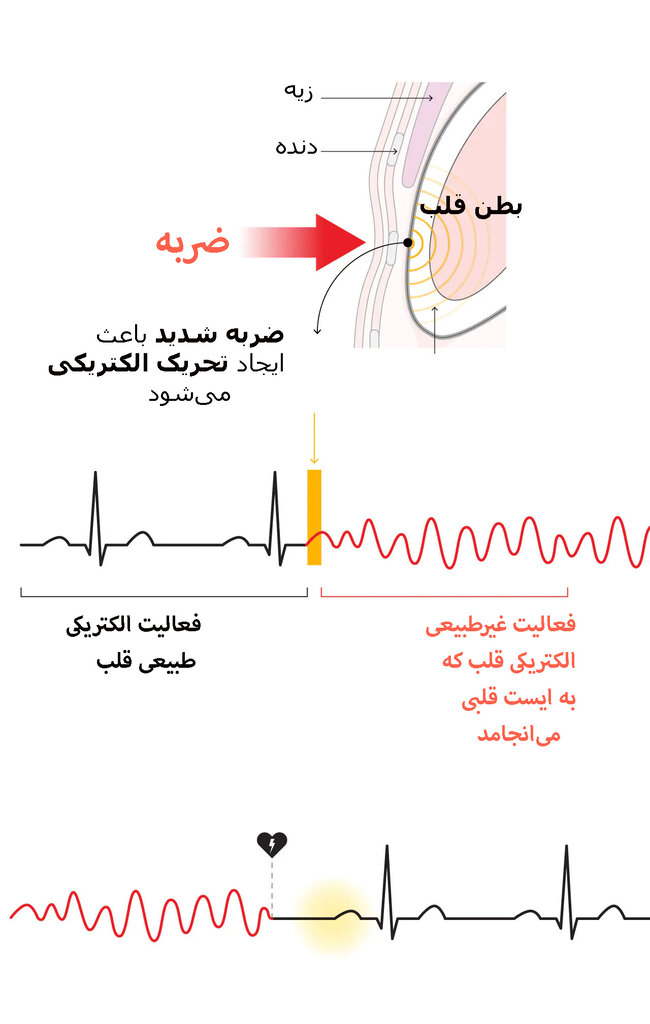 زیه

دنده

بطن قلب

ضربه

ضربه شدید باعث ایجاد تحریک الکتریکی می‌شود

فعالیت الکتریکی طبیعی قلب

فعالیت غیرطبیعی الکتریکی قلب که به ایست قلبی می‌انجامد